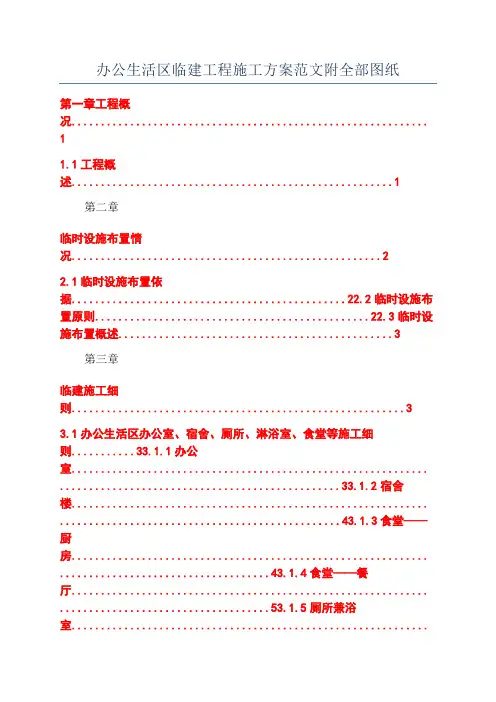 办公生活区临建工程施工方案范文附全部图纸

第一章工程概况1

1.1工程概述1

第二章

临时设施布置情况2

2.1临时设施布置依据22.2临时设施布置原则22.3临时设施布置概述3

第三章

临建施工细则3

3.1办公生活区办公室、宿舍、厕所、淋浴室、食堂等施工细则33.1.1办公室33.1.2宿舍楼43.1.3食堂——厨房43.1.4食堂——餐厅53.1.5厕所兼浴室